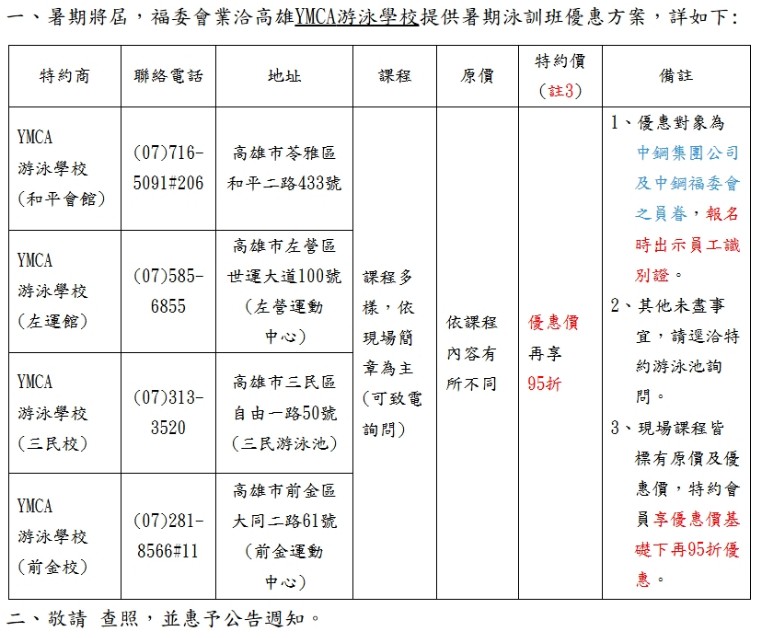 一、暑期將屆，福委會業洽高雄YMCA游泳學校提供暑期泳訓班優惠方案，詳如下：

| 特約商 | 聯絡電話 | 地址 | 課程 | 原價 | 特約價（註3） | 備註 |
|---|---|---|---|---|---|---|
| YMCA 游泳學校（和平會館） | (07)716-5091#206 | 高雄市苓雅區和平二路433號 | 課程多樣，依現場簡章為主（可致電詢問） | 依課程內容有所不同 | 優惠價再享95折 | 1、優惠對象為中鋼集團公司及中鋼福委會之員眷，報名時出示員工識別證。 2、其他未盡事宜，請逕洽特約游泳池詢問。 3、現場課程皆標有原價及優惠價，特約會員享優惠價基礎下再95折優惠。 |
| YMCA 游泳學校（左運館） | (07)585-6855 | 高雄市左營區世運大道100號（左營運動中心） | | | | |
| YMCA 游泳學校（三民校） | (07)313-3520 | 高雄市三民區自由一路50號（三民游泳池） | | | | |
| YMCA 游泳學校（前金校） | (07)281-8566#11 | 高雄市前金區大同二路61號（前金運動中心） | | | | |

二、敬請 查照，並惠予公告週知。